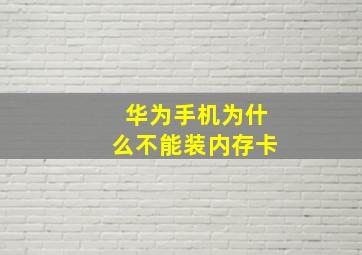 华为手机为什么不能装内存卡